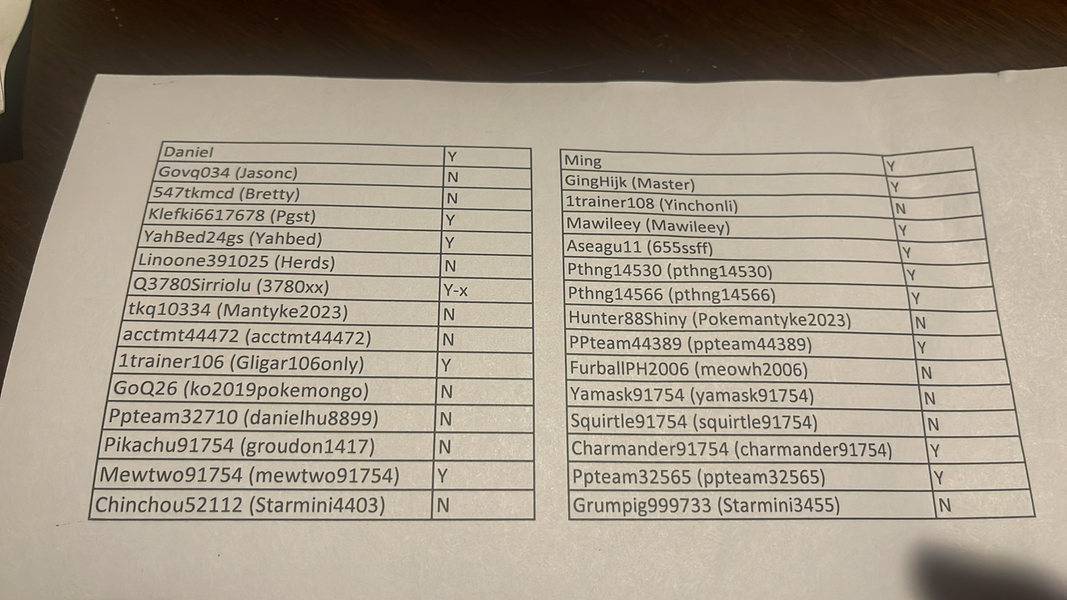 | Daniel | Y |
|---|---|
| Govq034 (Jasonc) | N |
| 547tkmcd (Bretty) | N |
| Klefki6617678 (Pgst) | Y |
| YahBed24gs (Yahbed) | Y |
| Linoone391025 (Herds) | N |
| Q3780Sirriolu (3780xx) | Y-x |
| tkq10334 (Mantyke2023) | N |
| acctmt44472 (acctmt44472) | N |
| 1trainer106 (Gligar106only) | Y |
| GoQ26 (ko2019pokemongo) | N |
| Ppteam32710 (danielhu8899) | N |
| Pikachu91754 (groudon1417) | N |
| Mewtwo91754 (mewtwo91754) | Y |
| Chinchou52112 (Starmini4403) | N |

| Ming | Y |
|---|---|
| GingHijk (Master) | Y |
| 1trainer108 (Yinchonli) | N |
| Mawileey (Mawileey) | Y |
| Aseagu11 (655ssff) | Y |
| Pthng14530 (pthng14530) | Y |
| Pthng14566 (pthng14566) | Y |
| Hunter88Shiny (Pokemantyke2023) | N |
| PPteam44389 (ppteam44389) | Y |
| FurballPH2006 (meowh2006) | N |
| Yamask91754 (yamask91754) | N |
| Squirtle91754 (squirtle91754) | N |
| Charmander91754 (charmander91754) | Y |
| Ppteam32565 (ppteam32565) | Y |
| Grumpig999733 (Starmini3455) | N |